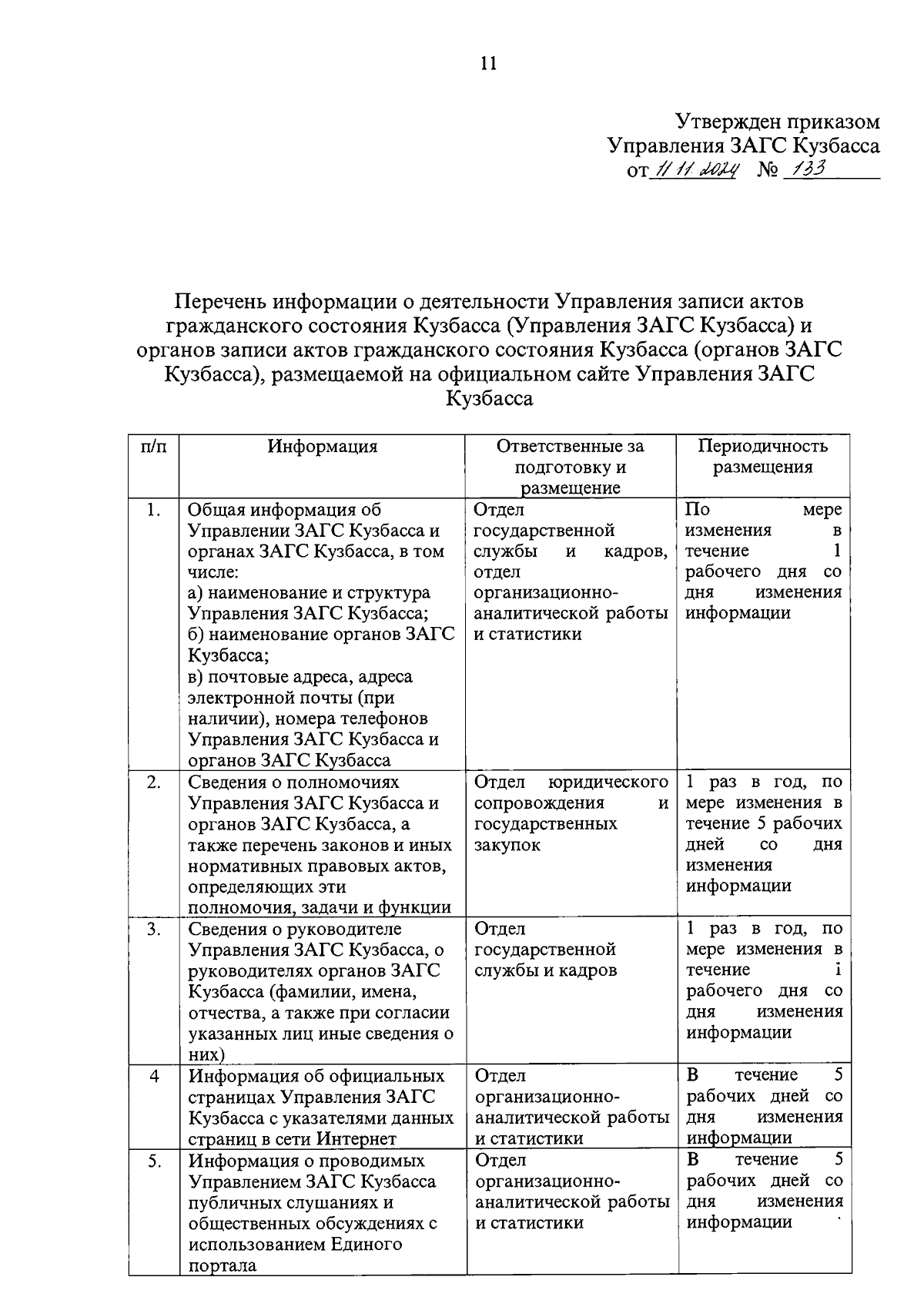 11

Утвержден приказом
Управления ЗАГС Кузбасса
от 11.11.2024 № 133

Перечень информации о деятельности Управления записи актов гражданского состояния Кузбасса (Управления ЗАГС Кузбасса) и органов записи актов гражданского состояния Кузбасса (органов ЗАГС Кузбасса), размещаемой на официальном сайте Управления ЗАГС Кузбасса

| п/п | Информация | Ответственные за подготовку и размещение | Периодичность размещения |
|---|---|---|---|
| 1. | Общая информация об Управлении ЗАГС Кузбасса и органах ЗАГС Кузбасса, в том числе: а) наименование и структура Управления ЗАГС Кузбасса; б) наименование органов ЗАГС Кузбасса; в) почтовые адреса, адреса электронной почты (при наличии), номера телефонов Управления ЗАГС Кузбасса и органов ЗАГС Кузбасса | Отдел государственной службы и кадров, отдел организационно-аналитической работы и статистики | По мере изменения в течение 1 рабочего дня со дня изменения информации |
| 2. | Сведения о полномочиях Управления ЗАГС Кузбасса и органов ЗАГС Кузбасса, а также перечень законов и иных нормативных правовых актов, определяющих эти полномочия, задачи и функции | Отдел юридического сопровождения и государственных закупок | 1 раз в год, по мере изменения в течение 5 рабочих дней со дня изменения информации |
| 3. | Сведения о руководителе Управления ЗАГС Кузбасса, о руководителях органов ЗАГС Кузбасса (фамилии, имена, отчества, а также при согласии указанных лиц иные сведения о них) | Отдел государственной службы и кадров | 1 раз в год, по мере изменения в течение 1 рабочего дня со дня изменения информации |
| 4 | Информация об официальных страницах Управления ЗАГС Кузбасса с указателями данных страниц в сети Интернет | Отдел организационно-аналитической работы и статистики | В течение 5 рабочих дней со дня изменения информации |
| 5. | Информация о проводимых Управлением ЗАГС Кузбасса публичных слушаниях и общественных обсуждениях с использованием Единого портала | Отдел организационно-аналитической работы и статистики | В течение 5 рабочих дней со дня изменения информации |